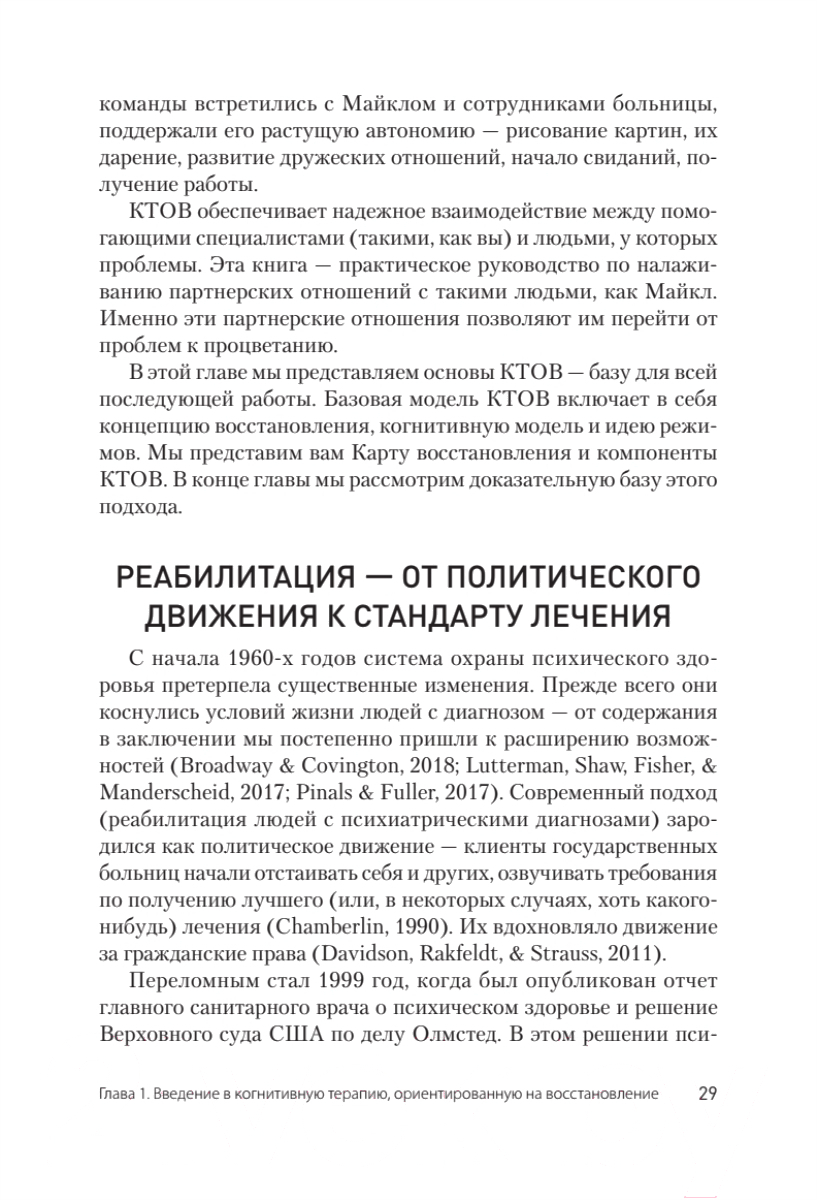 команды встретились с Майклом и сотрудниками больницы, поддержали его растущую автономию — рисование картин, их дарение, развитие дружеских отношений, начало свиданий, получение работы.

КТОВ обеспечивает надежное взаимодействие между помогающими специалистами (такими, как вы) и людьми, у которых проблемы. Эта книга — практическое руководство по налаживанию партнерских отношений с такими людьми, как Майкл. Именно эти партнерские отношения позволяют им перейти от проблем к процветанию.

В этой главе мы представляем основы КТОВ — базу для всей последующей работы. Базовая модель КТОВ включает в себя концепцию восстановления, когнитивную модель и идею режимов. Мы представим вам Карту восстановления и компоненты КТОВ. В конце главы мы рассмотрим доказательную базу этого подхода.

РЕАБИЛИТАЦИЯ — ОТ ПОЛИТИЧЕСКОГО ДВИЖЕНИЯ К СТАНДАРТУ ЛЕЧЕНИЯ

С начала 1960-х годов система охраны психического здоровья претерпела существенные изменения. Прежде всего они коснулись условий жизни людей с диагнозом — от содержания в заключении мы постепенно пришли к расширению возможностей (Broadway & Covington, 2018; Lutterman, Shaw, Fisher, & Manderscheid, 2017; Pinals & Fuller, 2017). Современный подход (реабилитация людей с психиатрическими диагнозами) зародился как политическое движение — клиенты государственных больниц начали отстаивать себя и других, озвучивать требования по получению лучшего (или, в некоторых случаях, хоть какого-нибудь) лечения (Chamberlin, 1990). Их вдохновляло движение за гражданские права (Davidson, Rakfeldt, & Strauss, 2011).

Переломным стал 1999 год, когда был опубликован отчет главного санитарного врача о психическом здоровье и решение Верховного суда США по делу Олмстед. В этом решении пси-

Глава 1. Введение в когнитивную терапию, ориентированную на восстановление 29